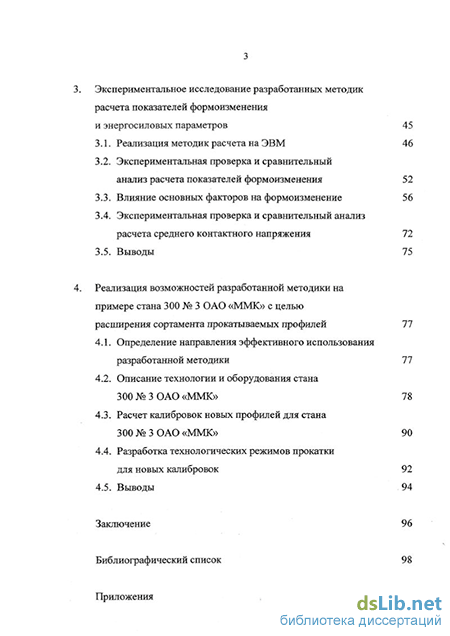 3

3. Экспериментальное исследование разработанных методик расчета показателей формоизменения и энергосиловых параметров 45

3.1. Реализация методик расчета на ЭВМ 46

3.2. Экспериментальная проверка и сравнительный анализ расчета показателей формоизменения 52

3.3. Влияние основных факторов на формоизменение 56

3.4. Экспериментальная проверка и сравнительный анализ расчета среднего контактного напряжения 72

3.5. Выводы 75

4. Реализация возможностей разработанной методики на примере стана 300 № 3 ОАО «ММК» с целью расширения сортамента прокатываемых профилей 77

4.1. Определение направления эффективного использования разработанной методики 77

4.2. Описание технологии и оборудования стана 300 № 3 ОАО «ММК» 78

4.3. Расчет калибровок новых профилей для стана 300 № 3 ОАО «ММК» 90

4.4. Разработка технологических режимов прокатки для новых калибровок 92

4.5. Выводы 94

Заключение 96

Библиографический список 98

Приложения

dsLib.net
библиотека диссертаций